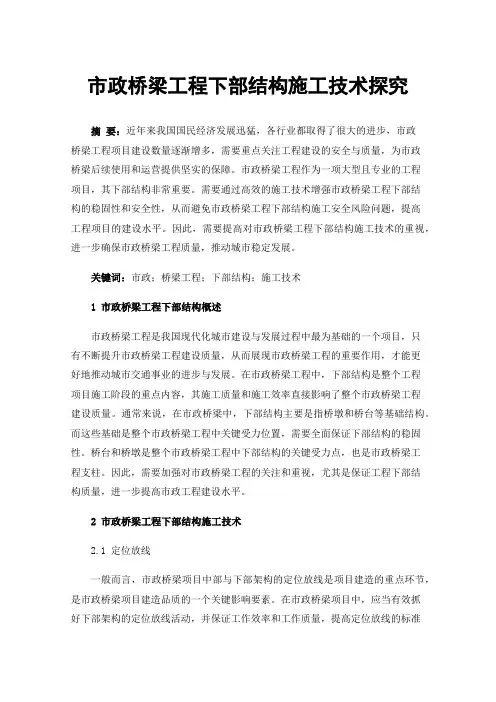 市政桥梁工程下部结构施工技术探究

摘 要：近年来我国国民经济发展迅猛，各行业都取得了很大的进步，市政桥梁工程项目建设数量逐渐增多，需要重点关注工程建设的安全与质量，为市政桥梁后续使用和运营提供坚实的保障。市政桥梁工程作为一项大型且专业的工程项目，其下部结构非常重要。需要通过高效的施工技术增强市政桥梁工程下部结构的稳固性和安全性，从而避免市政桥梁工程下部结构施工安全风险问题，提高工程项目的建设水平。因此，需要提高对市政桥梁工程下部结构施工技术的重视，进一步确保市政桥梁工程质量，推动城市稳定发展。

关键词：市政；桥梁工程；下部结构；施工技术

1 市政桥梁工程下部结构概述

市政桥梁工程是我国现代化城市建设与发展过程中最为基础的一个项目，只有不断提升市政桥梁工程建设质量，从而展现市政桥梁工程的重要作用，才能更好地推动城市交通事业的进步与发展。在市政桥梁工程中，下部结构是整个工程项目施工阶段的重点内容，其施工质量和施工效率直接影响了整个市政桥梁工程建设质量。通常来说，在市政桥梁中，下部结构主要是指桥墩和桥台等基础结构。而这些基础是整个市政桥梁工程中关键受力位置，需要全面保证下部结构的稳固性。桥台和桥墩是整个市政桥梁工程中下部结构的关键受力点，也是市政桥梁工程支柱。因此，需要加强对市政桥梁工程的关注和重视，尤其是保证工程下部结构质量，进一步提高市政工程建设水平。

2 市政桥梁工程下部结构施工技术

2.1 定位放线

一般而言，市政桥梁项目中部与下部架构的定位放线是项目建造的重点环节，是市政桥梁项目建造品质的一个关键影响要素。在市政桥梁项目中，应当有效抓好下部架构的定位放线活动，并保证工作效率和工作质量，提高定位放线的标准